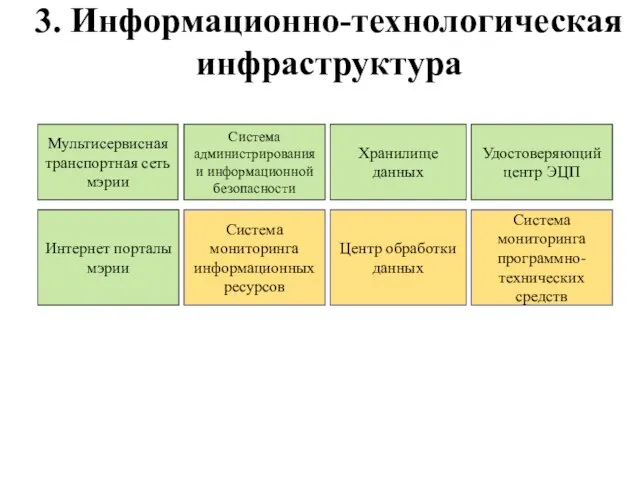 3. Информационно-технологическая инфраструктура

Мультисервисная транспортная сеть мэрии

Система администрирования и информационной безопасности

Хранилище данных

Удостоверяющий центр ЭЦП

Интернет порталы мэрии

Система мониторинга информационных ресурсов

Центр обработки данных

Система мониторинга программно-технических средств